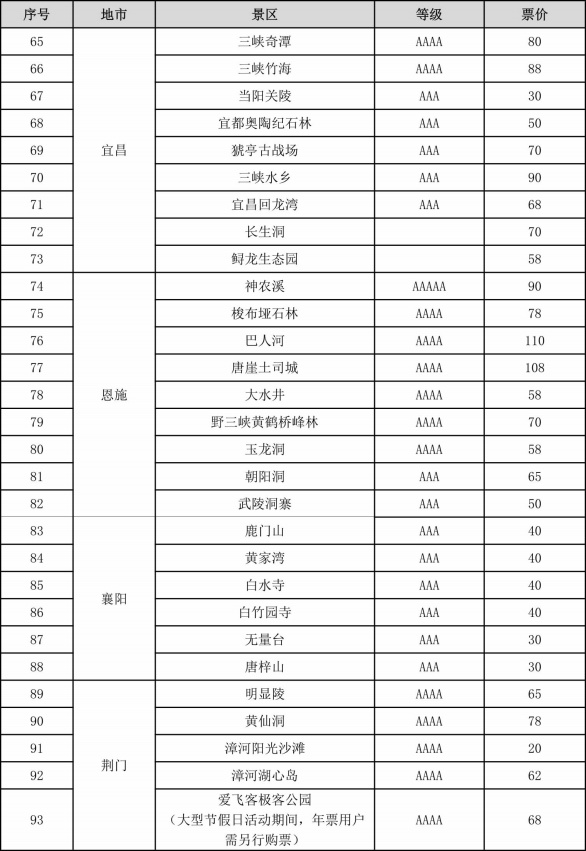 | 序号 | 地市 | 景区 | 等级 | 票价 |
|---|---|---|---|---|
| 65 | 宜昌 | 三峡奇潭 | AAAA | 80 |
| 66 | | 三峡竹海 | AAAA | 88 |
| 67 | | 当阳关陵 | AAA | 30 |
| 68 | | 宜都奥陶纪石林 | AAA | 50 |
| 69 | | 猇亭古战场 | AAA | 70 |
| 70 | | 三峡水乡 | AAA | 90 |
| 71 | | 宜昌回龙湾 | AAA | 68 |
| 72 | | 长生洞 | | 70 |
| 73 | | 鲟龙生态园 | | 58 |
| 74 | 恩施 | 神农溪 | AAAAA | 90 |
| 75 | | 梭布垭石林 | AAAA | 78 |
| 76 | | 巴人河 | AAAA | 110 |
| 77 | | 唐崖土司城 | AAAA | 108 |
| 78 | | 大水井 | AAAA | 58 |
| 79 | | 野三峡黄鹤桥峰林 | AAAA | 70 |
| 80 | | 玉龙洞 | AAAA | 58 |
| 81 | | 朝阳洞 | AAA | 65 |
| 82 | | 武陵洞寨 | AAA | 50 |
| 83 | 襄阳 | 鹿门山 | AAA | 40 |
| 84 | | 黄家湾 | AAA | 40 |
| 85 | | 白水寺 | AAA | 40 |
| 86 | | 白竹园寺 | AAA | 40 |
| 87 | | 无量台 | AAA | 30 |
| 88 | | 唐梓山 | AAA | 30 |
| 89 | 荆门 | 明显陵 | AAAA | 65 |
| 90 | | 黄仙洞 | AAAA | 78 |
| 91 | | 漳河阳光沙滩 | AAAA | 20 |
| 92 | | 漳河湖心岛 | AAAA | 62 |
| 93 | | 爱飞客极客公园（大型节假日活动期间，年票用户需另行购票） | AAAA | 68 |